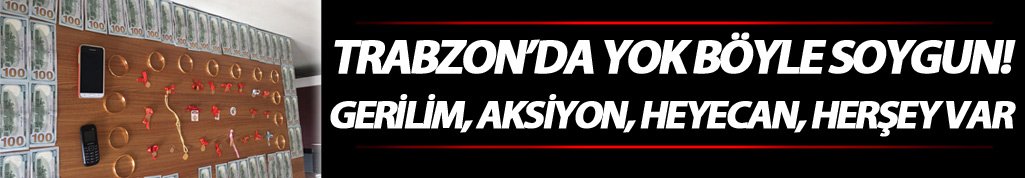 TRABZON'DA YOK BÖYLE SOYGUN!
GERİLİM, AKSİYON, HEYECAN, HERŞEY VAR